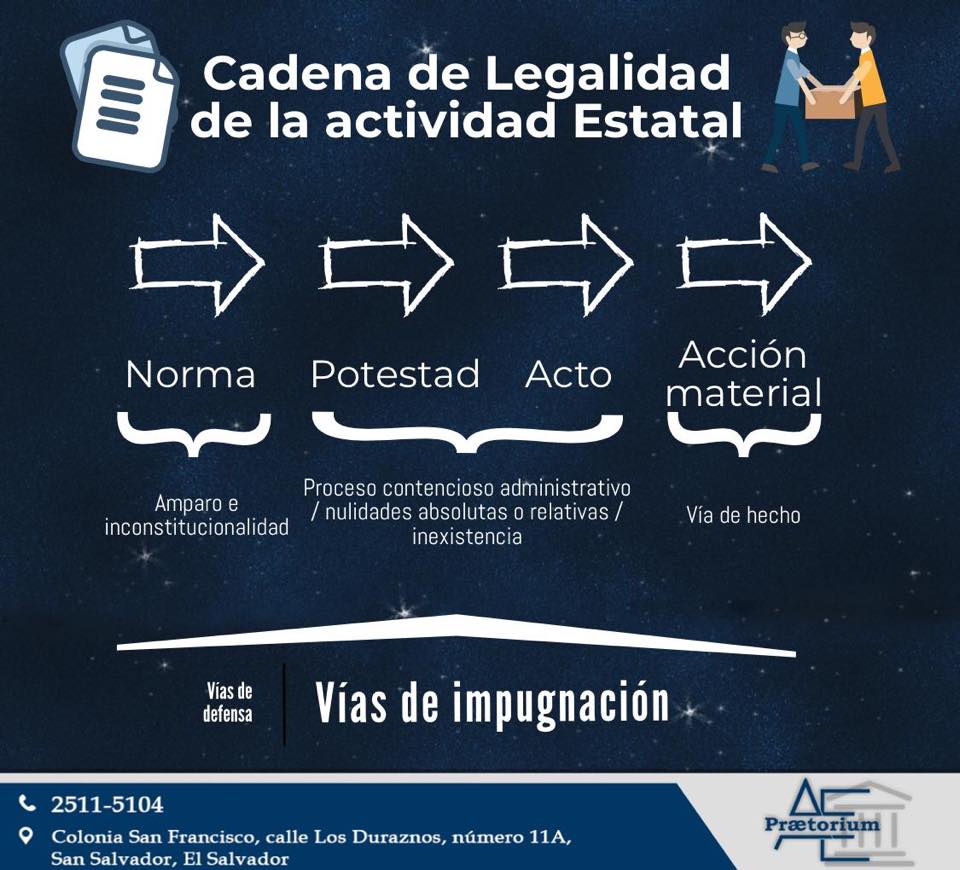 Cadena de Legalidad de la actividad Estatal

Norma

Potestad

Acto

Acción material

Amparo e inconstitucionalidad

Proceso contencioso administrativo / nulidades absolutas o relativas / inexistencia

Vía de hecho

Vías de defensa

Vías de impugnación

2511-5104

Colonia San Francisco, calle Los Duraznos, número 11A, San Salvador, El Salvador

Prætorium